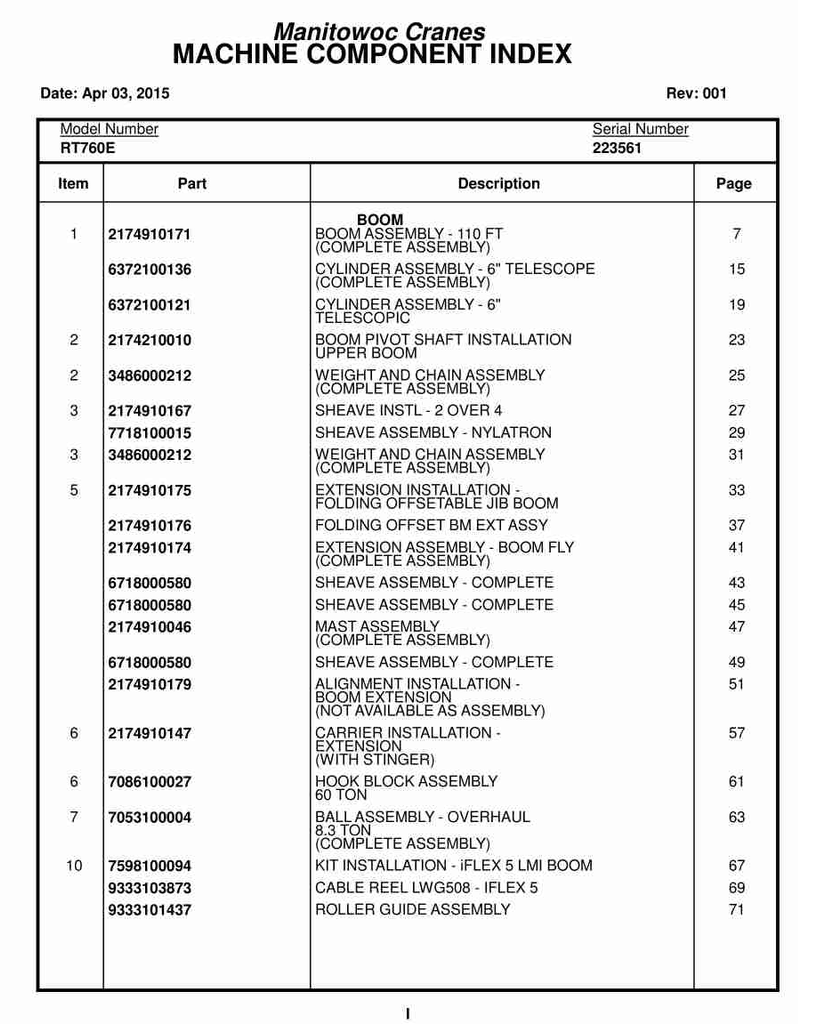 Manitowoc Cranes
MACHINE COMPONENT INDEX

Date: Apr 03, 2015

Rev: 001

Model Number
RT760E

Serial Number
223561

| Item | Part | Description | Page |
|---|---|---|---|
| | | BOOM | |
| 1 | 2174910171 | BOOM ASSEMBLY - 110 FT (COMPLETE ASSEMBLY) | 7 |
| | 6372100136 | CYLINDER ASSEMBLY - 6" TELESCOPE (COMPLETE ASSEMBLY) | 15 |
| | 6372100121 | CYLINDER ASSEMBLY - 6" TELESCOPIC | 19 |
| 2 | 2174210010 | BOOM PIVOT SHAFT INSTALLATION UPPER BOOM | 23 |
| 2 | 3486000212 | WEIGHT AND CHAIN ASSEMBLY (COMPLETE ASSEMBLY) | 25 |
| 3 | 2174910167 | SHEAVE INSTL - 2 OVER 4 | 27 |
| | 7718100015 | SHEAVE ASSEMBLY - NYLATRON | 29 |
| 3 | 3486000212 | WEIGHT AND CHAIN ASSEMBLY (COMPLETE ASSEMBLY) | 31 |
| 5 | 2174910175 | EXTENSION INSTALLATION - FOLDING OFFSETABLE JIB BOOM | 33 |
| | 2174910176 | FOLDING OFFSET BM EXT ASSY | 37 |
| | 2174910174 | EXTENSION ASSEMBLY - BOOM FLY (COMPLETE ASSEMBLY) | 41 |
| | 6718000580 | SHEAVE ASSEMBLY - COMPLETE | 43 |
| | 6718000580 | SHEAVE ASSEMBLY - COMPLETE | 45 |
| | 2174910046 | MAST ASSEMBLY (COMPLETE ASSEMBLY) | 47 |
| | 6718000580 | SHEAVE ASSEMBLY - COMPLETE | 49 |
| | 2174910179 | ALIGNMENT INSTALLATION - BOOM EXTENSION (NOT AVAILABLE AS ASSEMBLY) | 51 |
| 6 | 2174910147 | CARRIER INSTALLATION - EXTENSION (WITH STINGER) | 57 |
| 6 | 7086100027 | HOOK BLOCK ASSEMBLY 60 TON | 61 |
| 7 | 7053100004 | BALL ASSEMBLY - OVERHAUL 8.3 TON (COMPLETE ASSEMBLY) | 63 |
| 10 | 7598100094 | KIT INSTALLATION - iFLEX 5 LMI BOOM | 67 |
| | 9333103873 | CABLE REEL LWG508 - IFLEX 5 | 69 |
| | 9333101437 | ROLLER GUIDE ASSEMBLY | 71 |

I